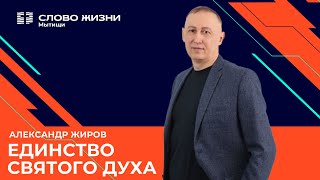 СЛОВО ЖИЗНИ
Мытищи

АЛЕКСАНДР ЖИРОВ
ЕДИНСТВО
СВЯТОГО ДУХА